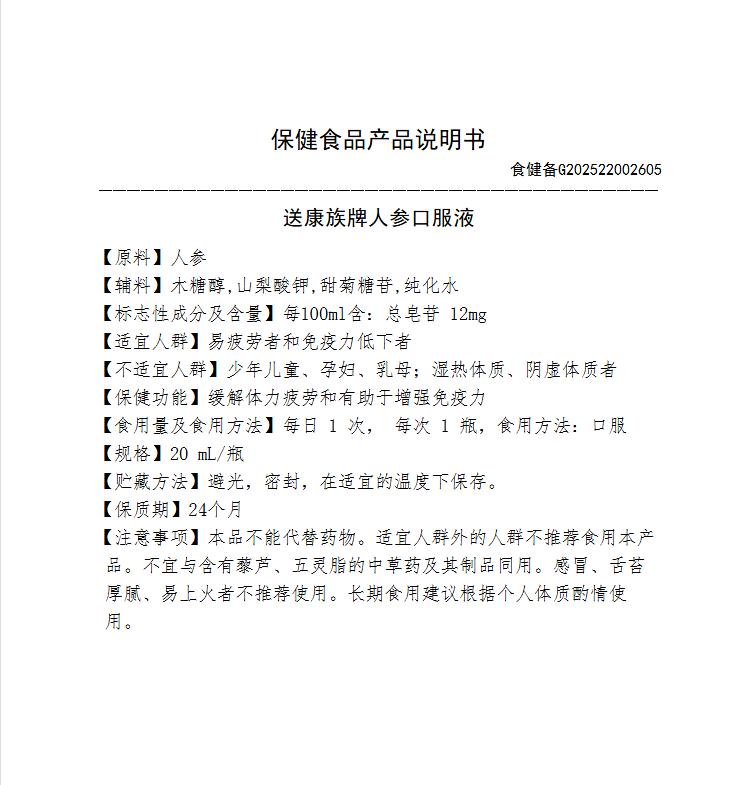 保健食品产品说明书

食健备G202522002605

送康族牌人参口服液

【原料】人参
【辅料】木糖醇,山梨酸钾,甜菊糖苷,纯化水
【标志性成分及含量】每100ml含：总皂苷 12mg
【适宜人群】易疲劳者和免疫力低下者
【不适宜人群】少年儿童、孕妇、乳母；湿热体质、阴虚体质者
【保健功能】缓解体力疲劳和有助于增强免疫力
【食用量及食用方法】每日 1 次， 每次 1 瓶，食用方法：口服
【规格】20 mL/瓶
【贮藏方法】避光，密封，在适宜的温度下保存。
【保质期】24个月
【注意事项】本品不能代替药物。适宜人群外的人群不推荐食用本产品。不宜与含有藜芦、五灵脂的中草药及其制品同用。感冒、舌苔厚腻、易上火者不推荐使用。长期食用建议根据个人体质酌情使用。